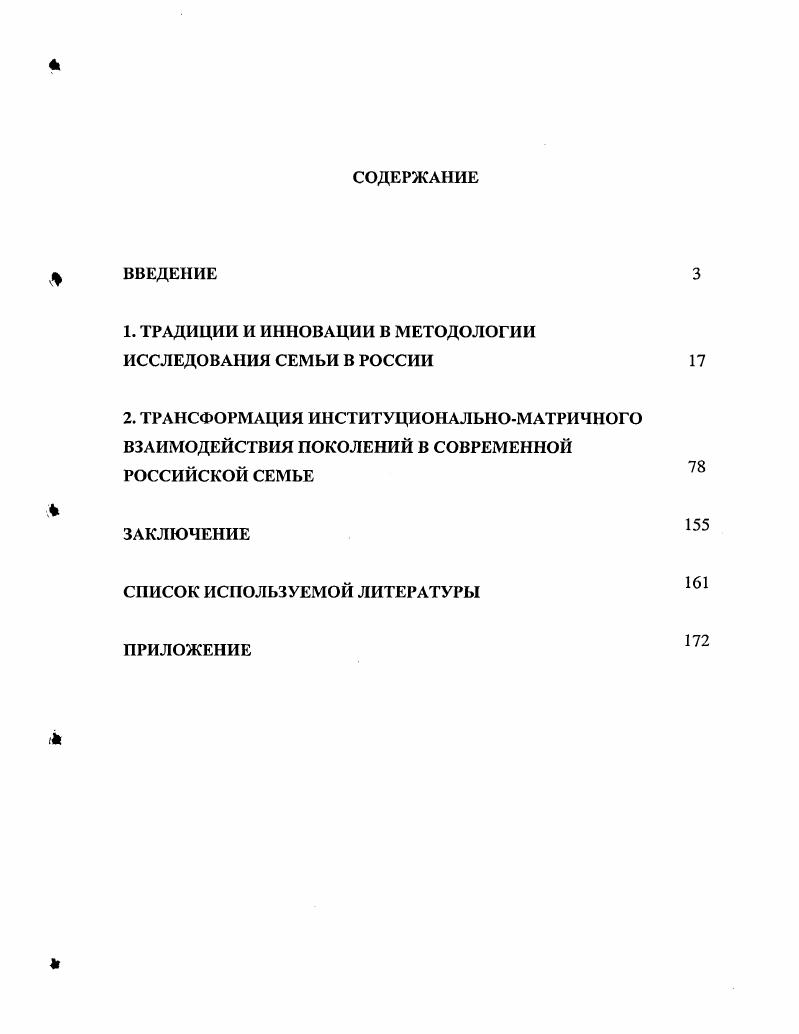 СОДЕРЖАНИЕ

ВВЕДЕНИЕ 3

1. ТРАДИЦИИ И ИННОВАЦИИ В МЕТОДОЛОГИИ ИССЛЕДОВАНИЯ СЕМЬИ В РОССИИ 17

2. ТРАНСФОРМАЦИЯ ИНСТИТУЦИОНАЛЬНО-МАТРИЧНОГО ВЗАИМОДЕЙСТВИЯ ПОКОЛЕНИЙ В СОВРЕМЕННОЙ РОССИЙСКОЙ СЕМЬЕ 78

ЗАКЛЮЧЕНИЕ 155

СПИСОК ИСПОЛЬЗУЕМОЙ ЛИТЕРАТУРЫ 161

ПРИЛОЖЕНИЕ 172